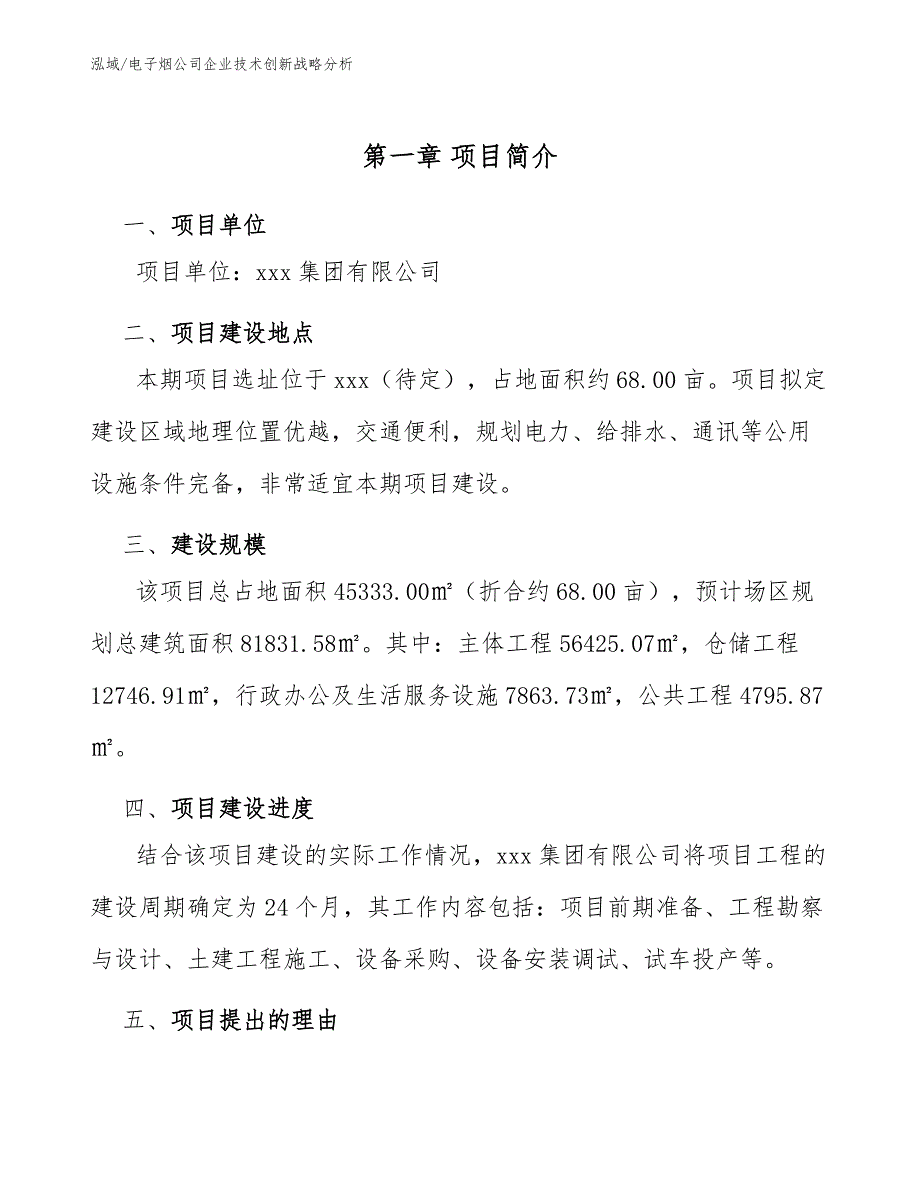 泓域/电子烟公司企业技术创新战略分析

第一章 项目简介

一、项目单位

项目单位：xxx 集团有限公司

二、项目建设地点

本期项目选址位于 xxx（待定），占地面积约 68.00 亩。项目拟定建设区域地理位置优越，交通便利，规划电力、给排水、通讯等公用设施条件完备，非常适宜本期项目建设。

三、建设规模

该项目总占地面积 45333.00㎡（折合约 68.00 亩），预计场区规划总建筑面积 81831.58㎡。其中：主体工程 56425.07㎡，仓储工程 12746.91㎡，行政办公及生活服务设施 7863.73㎡，公共工程 4795.87㎡。

四、项目建设进度

结合该项目建设的实际工作情况，xxx 集团有限公司将项目工程的建设周期确定为 24 个月，其工作内容包括：项目前期准备、工程勘察与设计、土建工程施工、设备采购、设备安装调试、试车投产等。

五、项目提出的理由